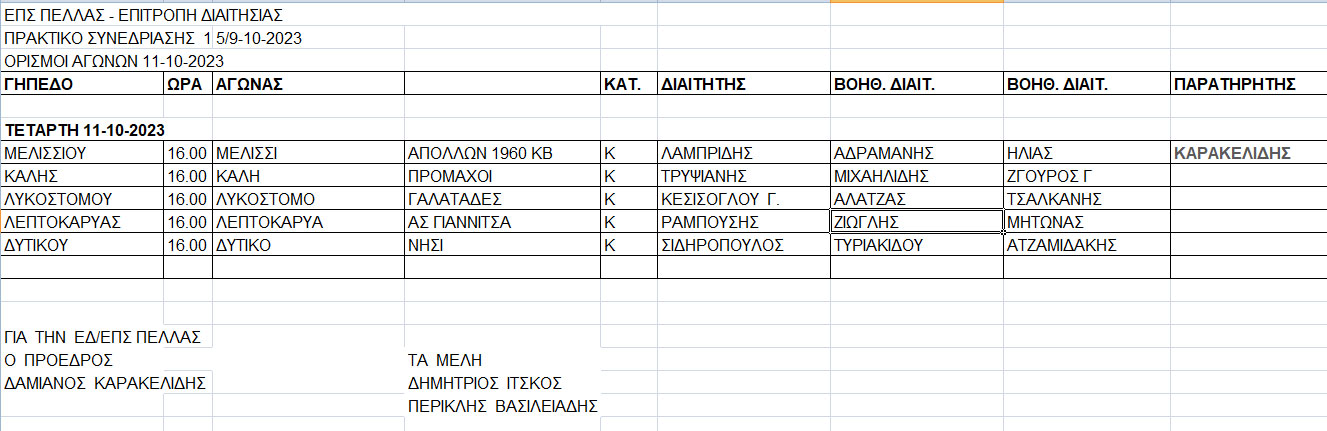 ΕΠΣ ΠΕΛΛΑΣ - ΕΠΙΤΡΟΠΗ ΔΙΑΙΤΗΣΙΑΣ
ΠΡΑΚΤΙΚΟ ΣΥΝΕΔΡΙΑΣΗΣ 1 5/9-10-2023
ΟΡΙΣΜΟΙ ΑΓΩΝΩΝ 11-10-2023

| ΓΗΠΕΔΟ | ΩΡΑ | ΑΓΩΝΑΣ | | ΚΑΤ. | ΔΙΑΙΤΗΤΗΣ | ΒΟΗΘ. ΔΙΑΙΤ. | ΒΟΗΘ. ΔΙΑΙΤ. | ΠΑΡΑΤΗΡΗΤΗΣ |
|---|---|---|---|---|---|---|---|---|
| ΤΕΤΑΡΤΗ 11-10-2023 | | | | | | | | |
| ΜΕΛΙΣΣΙΟΥ | 16.00 | ΜΕΛΙΣΣΙ | ΑΠΟΛΛΩΝ 1960 ΚΒ | Κ | ΛΑΜΠΡΙΔΗΣ | ΑΔΡΑΜΑΝΗΣ | ΗΛΙΑΣ | ΚΑΡΑΚΕΛΙΔΗΣ |
| ΚΑΛΗΣ | 16.00 | ΚΑΛΗ | ΠΡΟΜΑΧΟΙ | Κ | ΤΡΥΨΙΑΝΗΣ | ΜΙΧΑΗΛΙΔΗΣ | ΖΓΟΥΡΟΣ Γ | |
| ΛΥΚΟΣΤΟΜΟΥ | 16.00 | ΛΥΚΟΣΤΟΜΟ | ΓΑΛΑΤΑΔΕΣ | Κ | ΚΕΣΙΣΟΓΛΟΥ Γ. | ΑΛΑΤΖΑΣ | ΤΣΑΛΚΑΝΗΣ | |
| ΛΕΠΤΟΚΑΡΥΑΣ | 16.00 | ΛΕΠΤΟΚΑΡΥΑ | ΑΣ ΓΙΑΝΝΙΤΣΑ | Κ | ΡΑΜΠΟΥΣΗΣ | ΖΙΩΓΛΗΣ | ΜΗΤΩΝΑΣ | |
| ΔΥΤΙΚΟΥ | 16.00 | ΔΥΤΙΚΟ | ΝΗΣΙ | Κ | ΣΙΔΗΡΟΠΟΥΛΟΣ | ΤΥΡΙΑΚΙΔΟΥ | ΑΤΖΑΜΙΔΑΚΗΣ | |

ΓΙΑ ΤΗΝ ΕΔ/ΕΠΣ ΠΕΛΛΑΣ
Ο ΠΡΟΕΔΡΟΣ
ΔΑΜΙΑΝΟΣ ΚΑΡΑΚΕΛΙΔΗΣ

ΤΑ ΜΕΛΗ
ΔΗΜΗΤΡΙΟΣ ΙΤΣΚΟΣ
ΠΕΡΙΚΛΗΣ ΒΑΣΙΛΕΙΑΔΗΣ